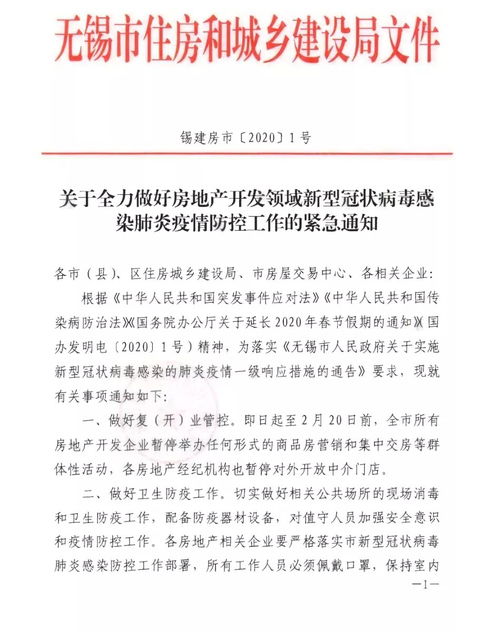 无锡市住房和城乡建设局文件

锡建房市〔2020〕1号

关于全力做好房地产开发领域新型冠状病毒感染肺炎疫情防控工作的紧急通知

各市（县）、区住房城乡建设局、市房屋交易中心、各相关企业：

根据《中华人民共和国突发事件应对法》《中华人民共和国传染病防治法》《国务院办公厅关于延长2020年春节假期的通知》（国办发明电〔2020〕1号）精神，为落实《无锡市人民政府关于实施新型冠状病毒感染的肺炎疫情一级响应措施的通告》要求，现就有关事项通知如下：

一、做好复（开）业管控。即日起至2月20日前，全市所有房地产开发企业暂停举办任何形式的商品房营销和集中交房等群体性活动，各房地产经纪机构也暂停对外开放中介门店。

二、做好卫生防疫工作。切实做好相关公共场所的现场消毒和卫生防疫工作，配备防疫器材设备，对值守人员加强安全意识和疫情防控工作。各房地产相关企业要严格落实市新型冠状病毒肺炎感染防控工作部署，所有工作人员必须佩戴口罩，保持室内

—1—